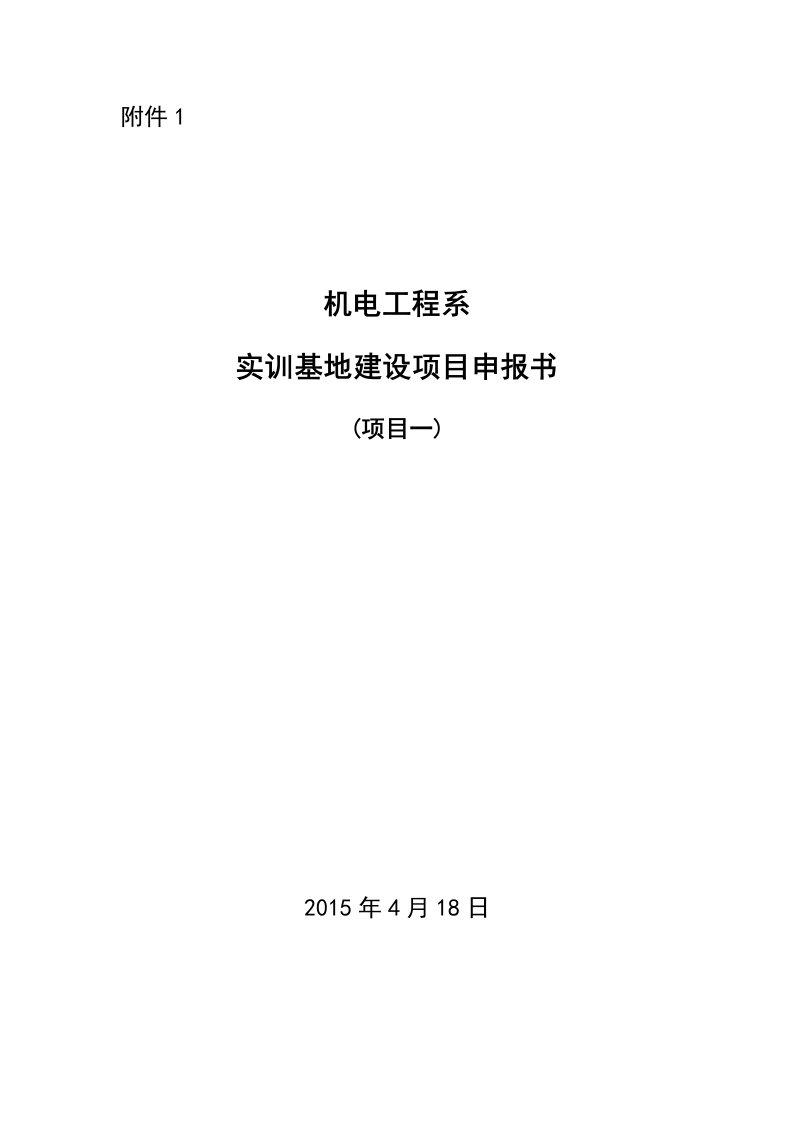 附件 1

机电工程系

实训基地建设项目申报书

（项目一）

2015 年 4 月 18 日